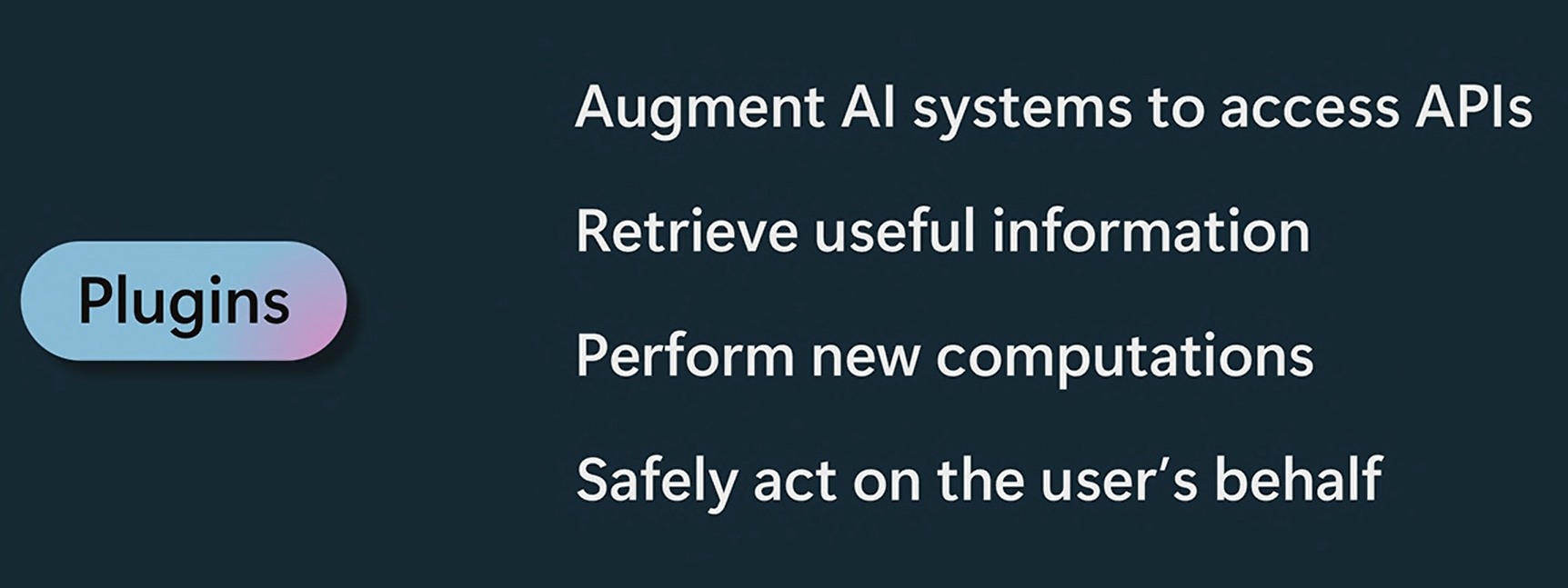 Plugins

Augment AI systems to access APIs

Retrieve useful information

Perform new computations

Safely act on the user's behalf